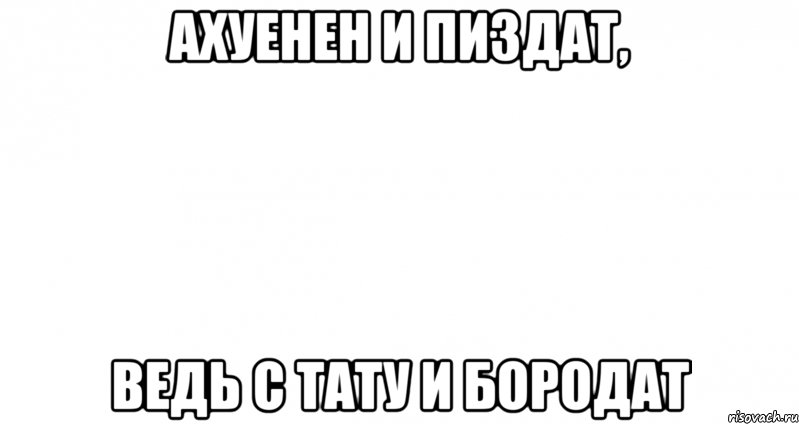 АХУЕНЕН И ПИЗДАТ,

ВЕДЬ С ТАТУ И БОРОДАТ

risovach.ru